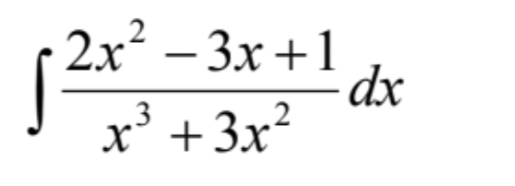 $\int \frac{2x^2 - 3x + 1}{x^3 + 3x^2} dx$